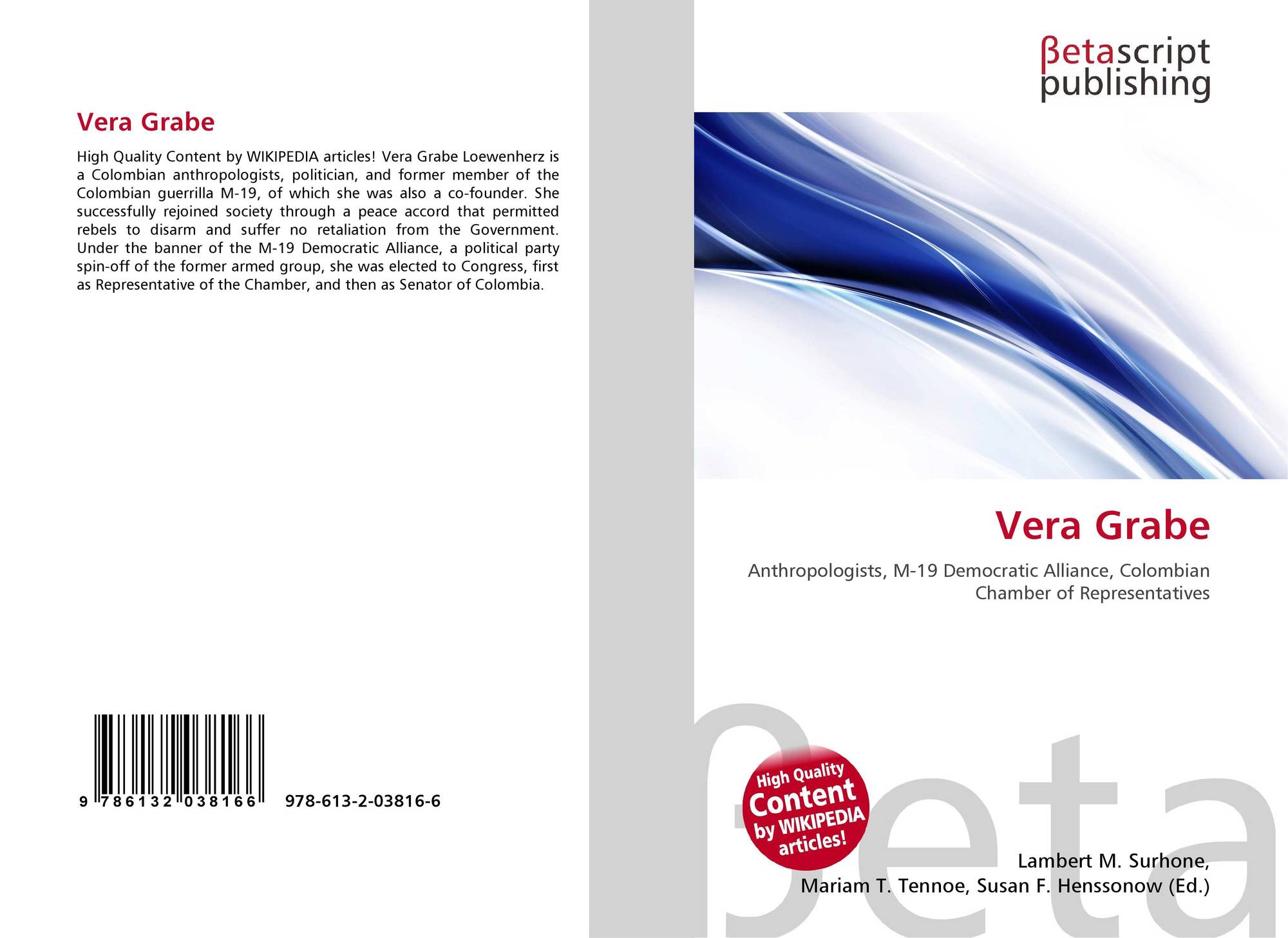 Vera Grabe

High Quality Content by WIKIPEDIA articles! Vera Grabe Loewenherz is a Colombian anthropologists, politician, and former member of the Colombian guerrilla M-19, of which she was also a co-founder. She successfully rejoined society through a peace accord that permitted rebels to disarm and suffer no retaliation from the Government. Under the banner of the M-19 Democratic Alliance, a political party spin-off of the former armed group, she was elected to Congress, first as Representative of the Chamber, and then as Senator of Colombia.

9 786132 038166 978-613-2-03816-6

βetascript
publishing

Vera Grabe

Anthropologists, M-19 Democratic Alliance, Colombian Chamber of Representatives

High Quality Content by WIKIPEDIA articles!

Lambert M. Surhone,
Mariam T. Tennoe, Susan F. Henssonow (Ed.)

βeta